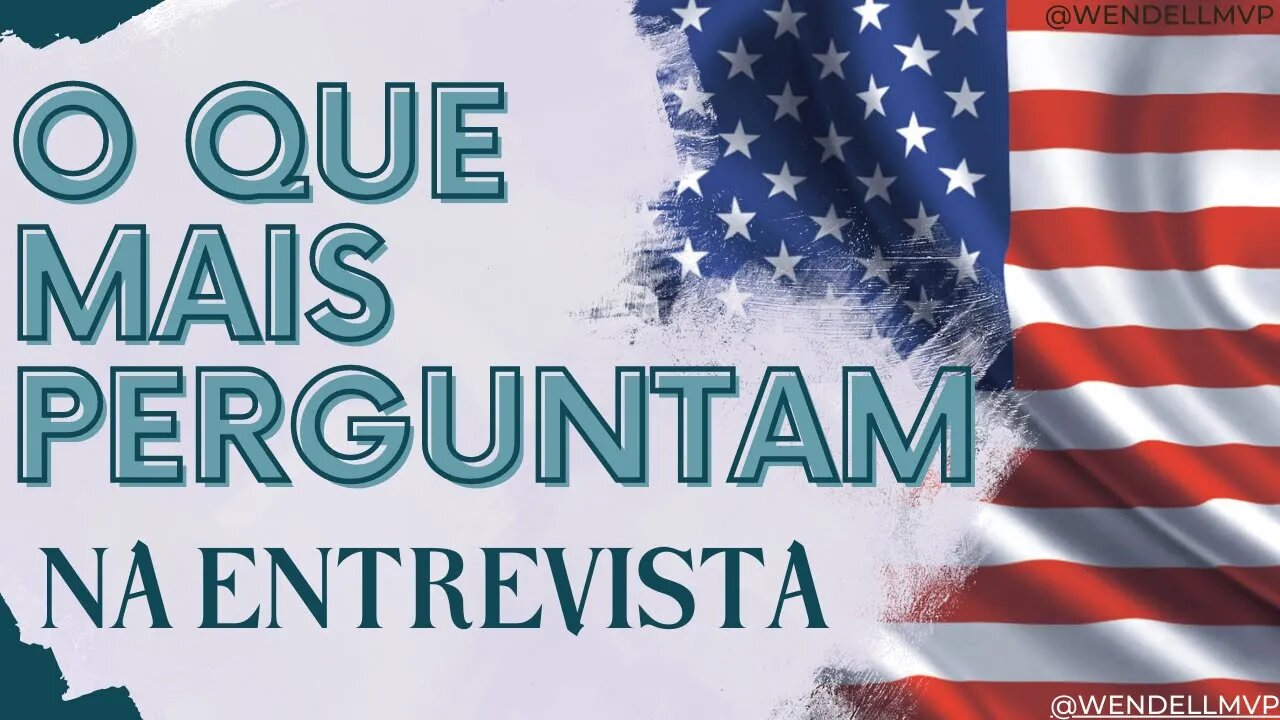 @WENDELLMVP

O QUE MAIS PERGUNTAM

NA ENTREVISTA

@WENDELLMVP